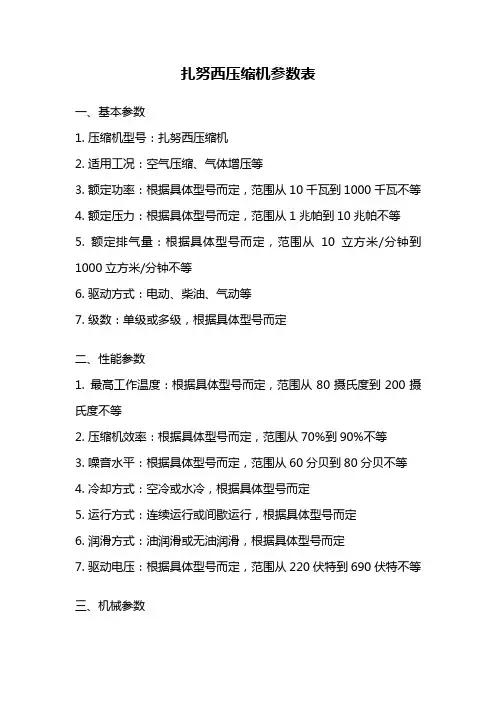 扎努西压缩机参数表

一、基本参数

1. 压缩机型号：扎努西压缩机

2. 适用工况：空气压缩、气体增压等

3. 额定功率：根据具体型号而定，范围从 10 千瓦到 1000 千瓦不等

4. 额定压力：根据具体型号而定，范围从 1 兆帕到 10 兆帕不等

5. 额定排气量：根据具体型号而定，范围从 10 立方米/分钟到 1000 立方米/分钟不等

6. 驱动方式：电动、柴油、气动等

7. 级数：单级或多级，根据具体型号而定

二、性能参数

1. 最高工作温度：根据具体型号而定，范围从 80 摄氏度到 200 摄氏度不等

2. 压缩机效率：根据具体型号而定，范围从 70%到 90%不等

3. 噪音水平：根据具体型号而定，范围从 60 分贝到 80 分贝不等

4. 冷却方式：空冷或水冷，根据具体型号而定

5. 运行方式：连续运行或间歇运行，根据具体型号而定

6. 润滑方式：油润滑或无油润滑，根据具体型号而定

7. 驱动电压：根据具体型号而定，范围从 220 伏特到 690 伏特不等

三、机械参数